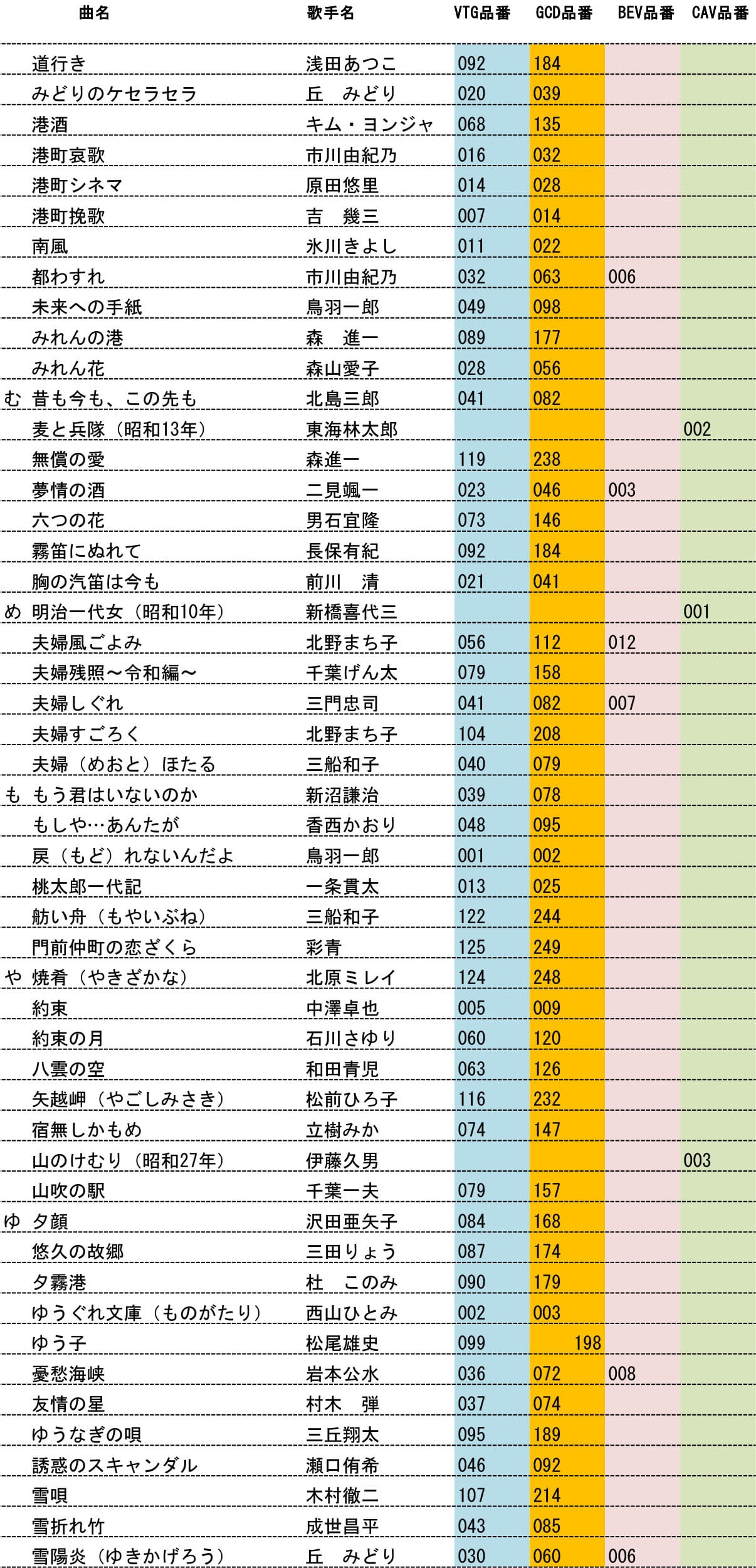 |  | 曲名 | 歌手名 | VTG品番 | GCD品番 | BEV品番 | CAV品番 |
|---|---|---|---|---|---|---|
|  | 道行き | 浅田あつこ | 092 | 184 |  |  |
|  | みどりのケセラセラ | 丘　みどり | 020 | 039 |  |  |
|  | 港酒 | キム・ヨンジャ | 068 | 135 |  |  |
|  | 港町哀歌 | 市川由紀乃 | 016 | 032 |  |  |
|  | 港町シネマ | 原田悠里 | 014 | 028 |  |  |
|  | 港町挽歌 | 吉　幾三 | 007 | 014 |  |  |
|  | 南風 | 氷川きよし | 011 | 022 |  |  |
|  | 都わすれ | 市川由紀乃 | 032 | 063 | 006 |  |
|  | 未来への手紙 | 鳥羽一郎 | 049 | 098 |  |  |
|  | みれんの港 | 森　進一 | 089 | 177 |  |  |
|  | みれん花 | 森山愛子 | 028 | 056 |  |  |
| む | 昔も今も、この先も | 北島三郎 | 041 | 082 |  |  |
|  | 麦と兵隊（昭和13年） | 東海林太郎 |  |  |  | 002 |
|  | 無償の愛 | 森進一 | 119 | 238 |  |  |
|  | 夢情の酒 | 二見颯一 | 023 | 046 | 003 |  |
|  | 六つの花 | 男石宜隆 | 073 | 146 |  |  |
|  | 霧笛にぬれて | 長保有紀 | 092 | 184 |  |  |
|  | 胸の汽笛は今も | 前川　清 | 021 | 041 |  |  |
| め | 明治一代女（昭和10年） | 新橋喜代三 |  |  |  | 001 |
|  | 夫婦風ごよみ | 北野まち子 | 056 | 112 | 012 |  |
|  | 夫婦残照～令和編～ | 千葉げん太 | 079 | 158 |  |  |
|  | 夫婦しぐれ | 三門忠司 | 041 | 082 | 007 |  |
|  | 夫婦すごろく | 北野まち子 | 104 | 208 |  |  |
|  | 夫婦（めおと）ほたる | 三船和子 | 040 | 079 |  |  |
| も | もう君はいないのか | 新沼謙治 | 039 | 078 |  |  |
|  | もしや…あんたが | 香西かおり | 048 | 095 |  |  |
|  | 戻（もど）れないんだよ | 鳥羽一郎 | 001 | 002 |  |  |
|  | 桃太郎一代記 | 一条貫太 | 013 | 025 |  |  |
|  | 舫い舟（もやいぶね） | 三船和子 | 122 | 244 |  |  |
|  | 門前仲町の恋ざくら | 彩青 | 125 | 249 |  |  |
| や | 焼肴（やきざかな） | 北原ミレイ | 124 | 248 |  |  |
|  | 約束 | 中澤卓也 | 005 | 009 |  |  |
|  | 約束の月 | 石川さゆり | 060 | 120 |  |  |
|  | 八雲の空 | 和田青児 | 063 | 126 |  |  |
|  | 矢越岬（やごしみさき） | 松前ひろ子 | 116 | 232 |  |  |
|  | 宿無しかもめ | 立樹みか | 074 | 147 |  |  |
|  | 山のけむり（昭和27年） | 伊藤久男 |  |  |  | 003 |
|  | 山吹の駅 | 千葉一夫 | 079 | 157 |  |  |
| ゆ | 夕顔 | 沢田亜矢子 | 084 | 168 |  |  |
|  | 悠久の故郷 | 三田りょう | 087 | 174 |  |  |
|  | 夕霧港 | 杜　このみ | 090 | 179 |  |  |
|  | ゆうぐれ文庫（ものがたり） | 西山ひとみ | 002 | 003 |  |  |
|  | ゆう子 | 松尾雄史 | 099 | 198 |  |  |
|  | 憂愁海峡 | 岩本公水 | 036 | 072 | 008 |  |
|  | 友情の星 | 村木　弾 | 037 | 074 |  |  |
|  | ゆうなぎの唄 | 三丘翔太 | 095 | 189 |  |  |
|  | 誘惑のスキャンダル | 瀬口侑希 | 046 | 092 |  |  |
|  | 雪唄 | 木村徹二 | 107 | 214 |  |  |
|  | 雪折れ竹 | 成世昌平 | 043 | 085 |  |  |
|  | 雪陽炎（ゆきかげろう） | 丘　みどり | 030 | 060 | 006 |  |